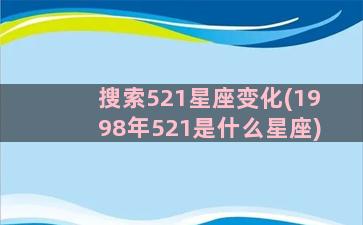 搜索521星座变化(1998年521是什么星座)